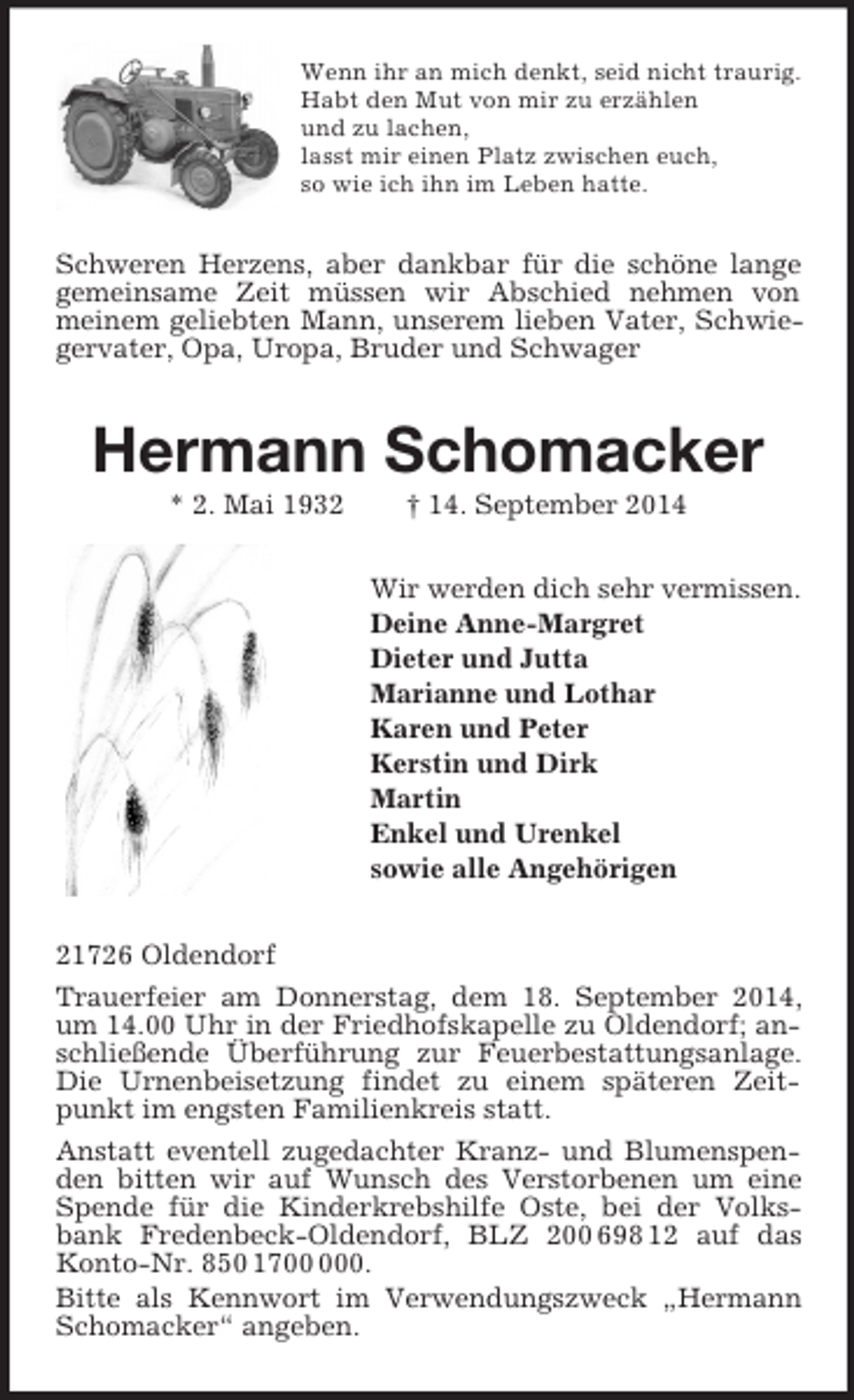 Wenn ihr an mich denkt, seid nicht traurig.
Habt den Mut von mir zu erzählen
und zu lachen,
lasst mir einen Platz zwischen euch,
so wie ich ihn im Leben hatte.

Schweren Herzens, aber dankbar für die schöne lange gemeinsame Zeit müssen wir Abschied nehmen von meinem geliebten Mann, unserem lieben Vater, Schwiegervater, Opa, Uropa, Bruder und Schwager

Hermann Schomacker

* 2. Mai 1932 † 14. September 2014

Wir werden dich sehr vermissen.
Deine Anne-Margret
Dieter und Jutta
Marianne und Lothar
Karen und Peter
Kerstin und Dirk
Martin
Enkel und Urenkel
sowie alle Angehörigen

21726 Oldendorf

Trauerfeier am Donnerstag, dem 18. September 2014, um 14.00 Uhr in der Friedhofskapelle zu Oldendorf; anschließende Überführung zur Feuerbestattungsanlage. Die Urnenbeisetzung findet zu einem späteren Zeitpunkt im engsten Familienkreis statt.

Anstatt eventell zugedachter Kranz- und Blumenspenden bitten wir auf Wunsch des Verstorbenen um eine Spende für die Kinderkrebshilfe Oste, bei der Volksbank Fredenbeck-Oldendorf, BLZ 200 698 12 auf das Konto-Nr. 850 1700 000.

Bitte als Kennwort im Verwendungszweck „Hermann Schomacker“ angeben.